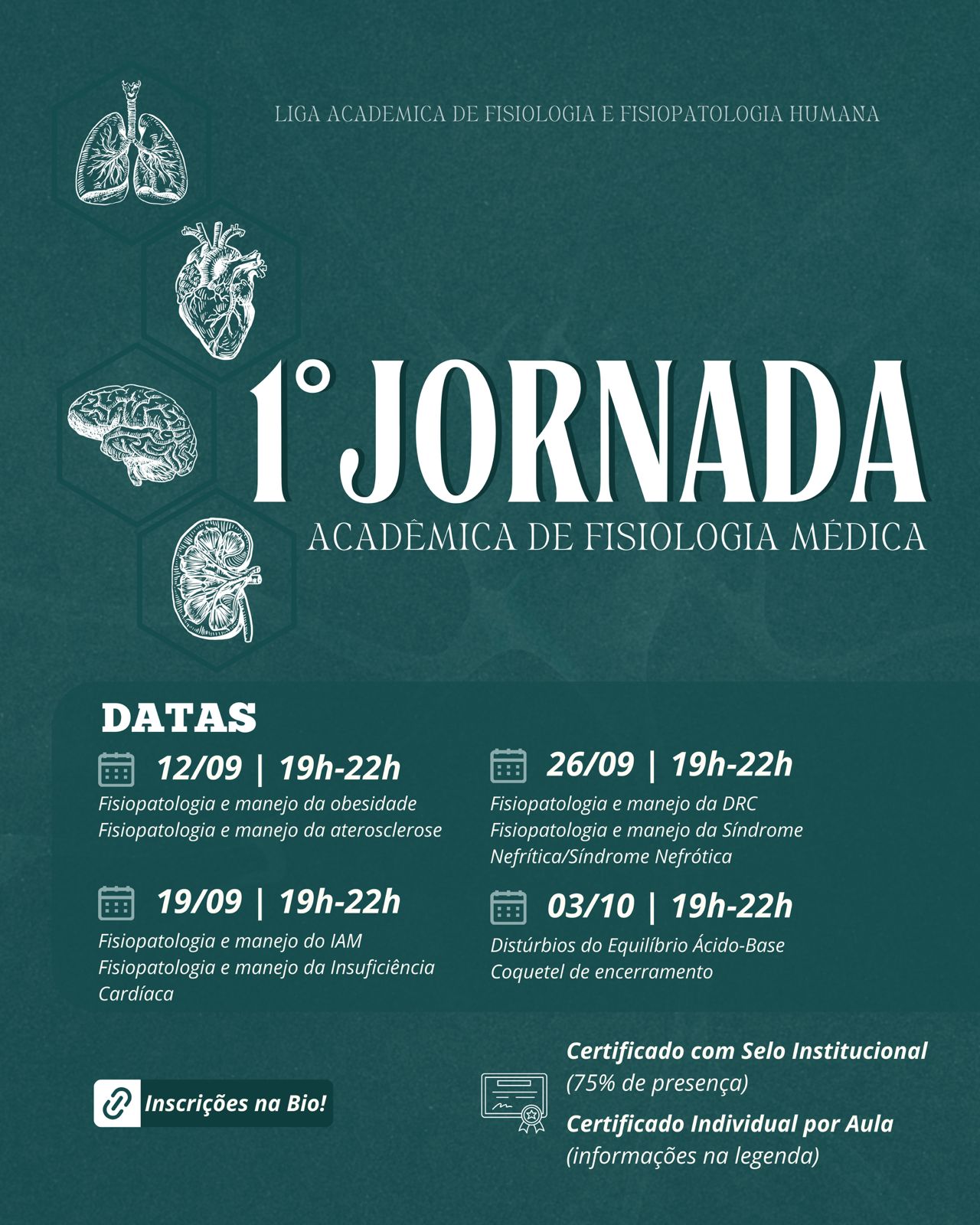 LIGA ACADEMICA DE FISIOLOGIA E FISIOPATOLOGIA HUMANA

1° JORNADA
ACADÊMICA DE FISIOLOGIA MÉDICA

DATAS

12/09 | 19h-22h
Fisiopatologia e manejo da obesidade
Fisiopatologia e manejo da aterosclerose

19/09 | 19h-22h
Fisiopatologia e manejo do IAM
Fisiopatologia e manejo da Insuficiência Cardíaca

26/09 | 19h-22h
Fisiopatologia e manejo da DRC
Fisiopatologia e manejo da Síndrome Nefrítica/Síndrome Nefrótica

03/10 | 19h-22h
Distúrbios do Equilíbrio Ácido-Base
Coquetel de encerramento

Inscrições na Bio!

Certificado com Selo Institucional
(75% de presença)
Certificado Individual por Aula
(informações na legenda)